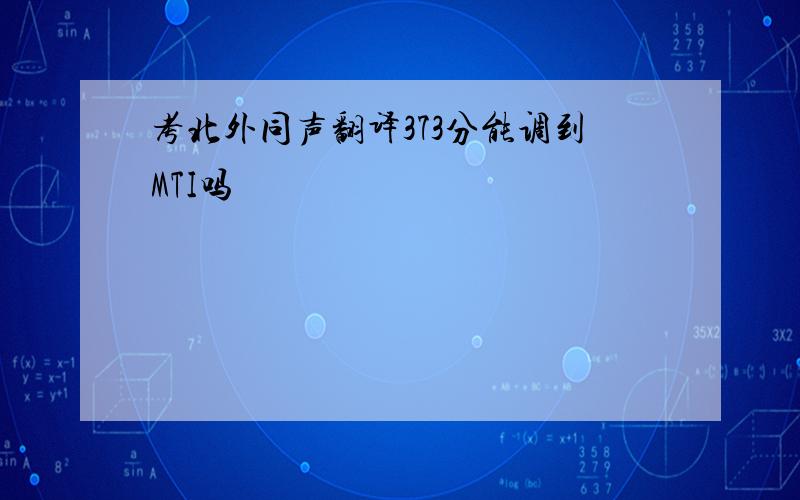 考北外同声翻译373分能调到MTI吗